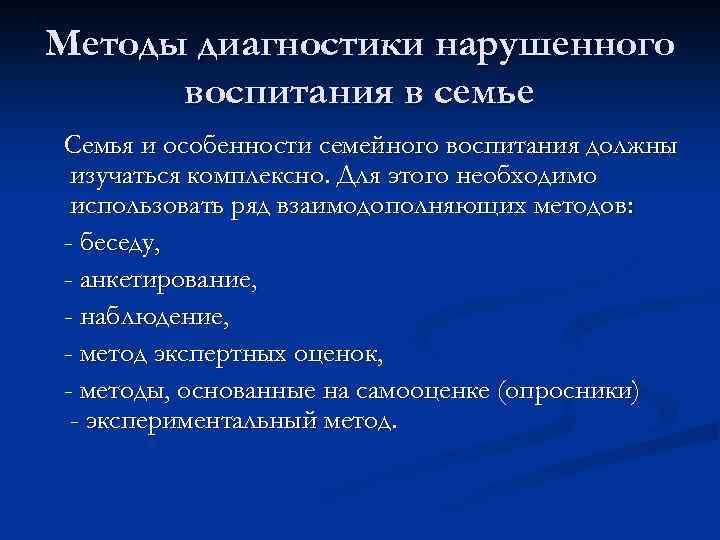 Методы диагностики нарушенного воспитания в семье

Семья и особенности семейного воспитания должны изучаться комплексно. Для этого необходимо использовать ряд взаимодополняющих методов:

- беседу,

- анкетирование,

- наблюдение,

- метод экспертных оценок,

- методы, основанные на самооценке (опросники)
- экспериментальный метод.